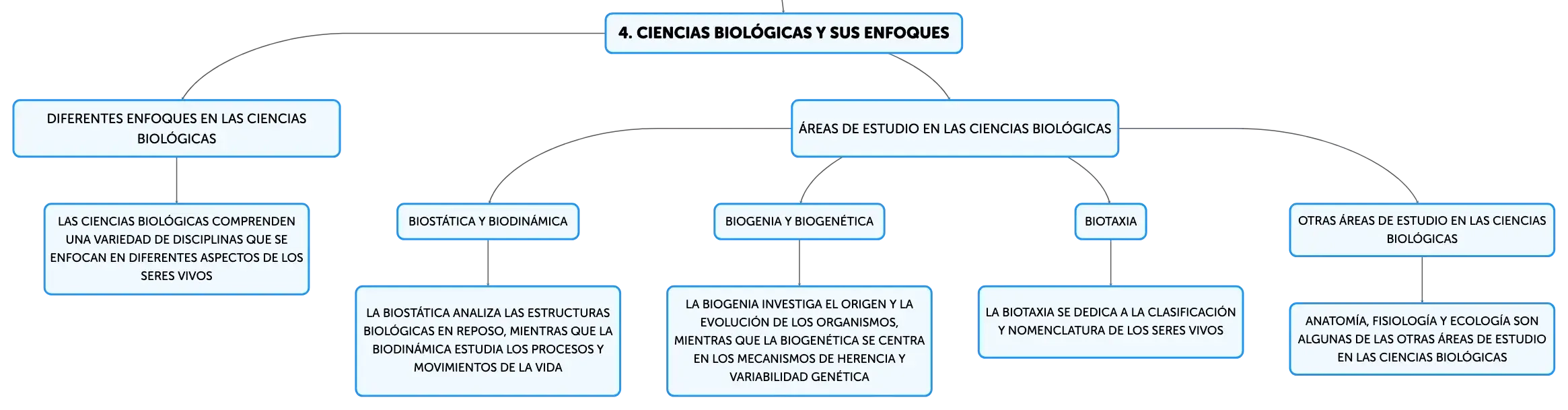 4. CIENCIAS BIOLÓGICAS Y SUS ENFOQUES

DIFERENTES ENFOQUES EN LAS CIENCIAS BIOLÓGICAS

LAS CIENCIAS BIOLÓGICAS COMPRENDEN UNA VARIEDAD DE DISCIPLINAS QUE SE ENFOCAN EN DIFERENTES ASPECTOS DE LOS SERES VIVOS

ÁREAS DE ESTUDIO EN LAS CIENCIAS BIOLÓGICAS

BIOSTÁTICA Y BIODINÁMICA

LA BIOSTÁTICA ANALIZA LAS ESTRUCTURAS BIOLÓGICAS EN REPOSO, MIENTRAS QUE LA BIODINÁMICA ESTUDIA LOS PROCESOS Y MOVIMIENTOS DE LA VIDA

BIOGENIA Y BIOGENÉTICA

LA BIOGENIA INVESTIGA EL ORIGEN Y LA EVOLUCIÓN DE LOS ORGANISMOS, MIENTRAS QUE LA BIOGENÉTICA SE CENTRA EN LOS MECANISMOS DE HERENCIA Y VARIABILIDAD GENÉTICA

BIOTAXIA

LA BIOTAXIA SE DEDICA A LA CLASIFICACIÓN Y NOMENCLATURA DE LOS SERES VIVOS

OTRAS ÁREAS DE ESTUDIO EN LAS CIENCIAS BIOLÓGICAS

ANATOMÍA, FISIOLOGÍA Y ECOLOGÍA SON ALGUNAS DE LAS OTRAS ÁREAS DE ESTUDIO EN LAS CIENCIAS BIOLÓGICAS